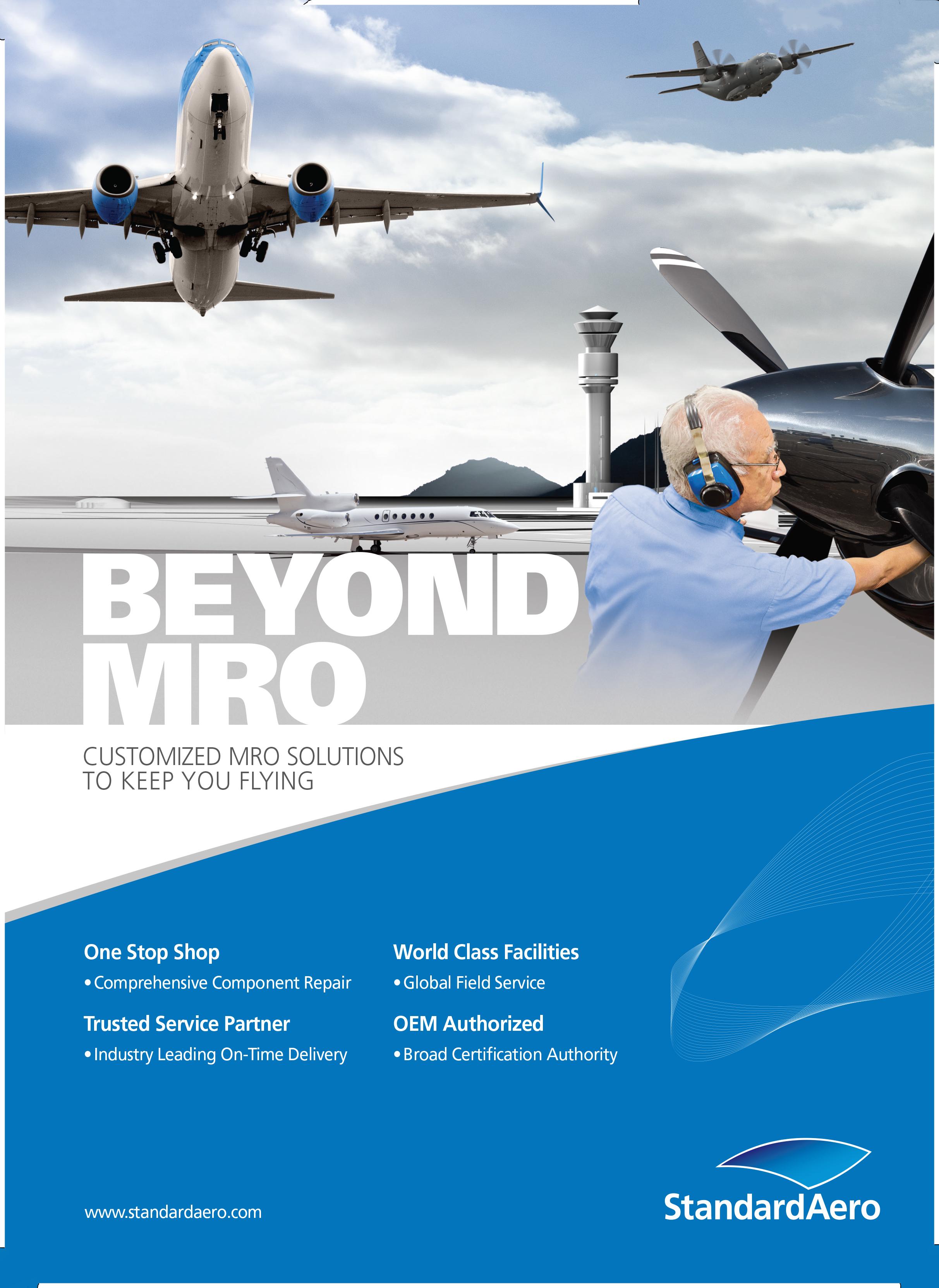 BEYOND MRO

CUSTOMIZED MRO SOLUTIONS TO KEEP YOU FLYING

One Stop Shop
• Comprehensive Component Repair

Trusted Service Partner
• Industry Leading On-Time Delivery

World Class Facilities
• Global Field Service

OEM Authorized
• Broad Certification Authority

www.standardaero.com

StandardAero